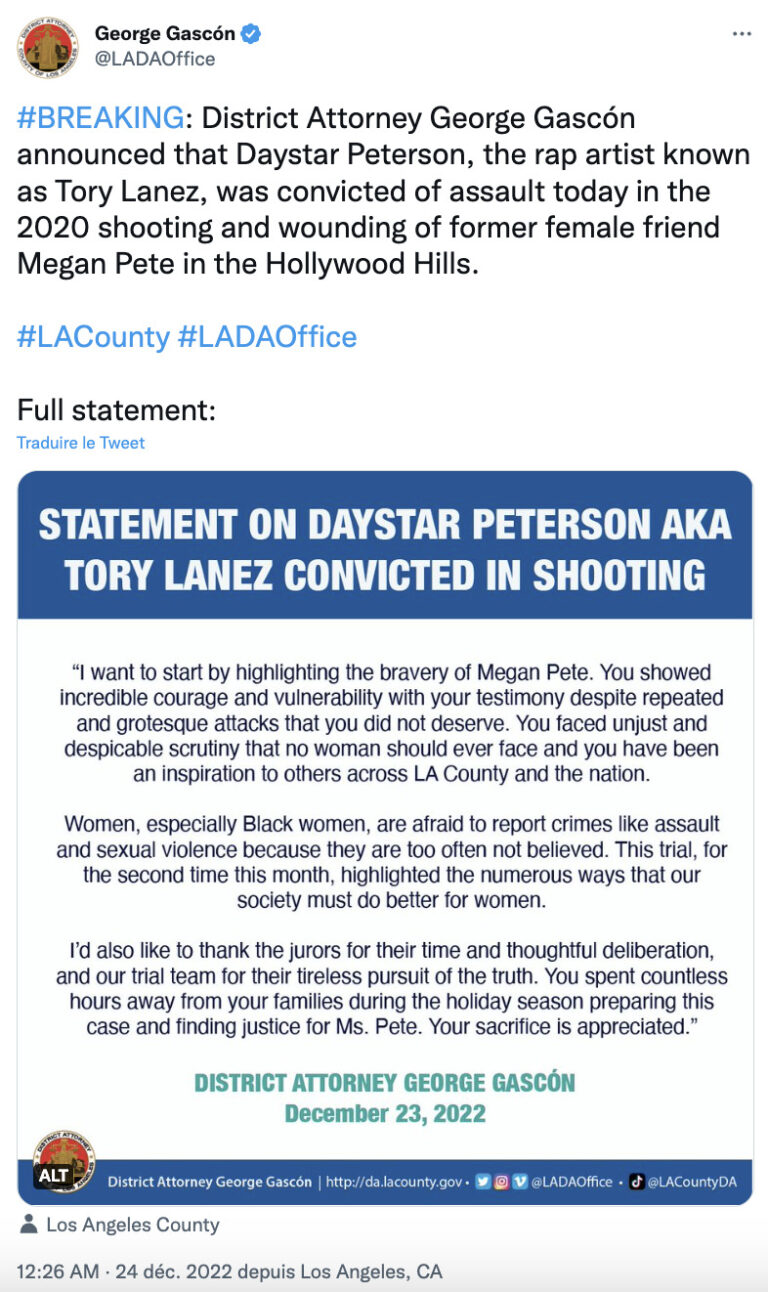 George Gascón
@LADAOffice

#BREAKING: District Attorney George Gascón announced that Daystar Peterson, the rap artist known as Tory Lanez, was convicted of assault today in the 2020 shooting and wounding of former female friend Megan Pete in the Hollywood Hills.

#LACounty #LADAOffice

Full statement:
Traduire le Tweet

STATEMENT ON DAYSTAR PETERSON AKA TORY LANEZ CONVICTED IN SHOOTING

"I want to start by highlighting the bravery of Megan Pete. You showed incredible courage and vulnerability with your testimony despite repeated and grotesque attacks that you did not deserve. You faced unjust and despicable scrutiny that no woman should ever face and you have been an inspiration to others across LA County and the nation.

Women, especially Black women, are afraid to report crimes like assault and sexual violence because they are too often not believed. This trial, for the second time this month, highlighted the numerous ways that our society must do better for women.

I'd also like to thank the jurors for their time and thoughtful deliberation, and our trial team for their tireless pursuit of the truth. You spent countless hours away from your families during the holiday season preparing this case and finding justice for Ms. Pete. Your sacrifice is appreciated."

DISTRICT ATTORNEY GEORGE GASCÓN
December 23, 2022

ALT
District Attorney George Gascón | http://da.lacounty.gov • @LADAOffice • @LACountyDA

Los Angeles County

12:26 AM · 24 déc. 2022 depuis Los Angeles, CA